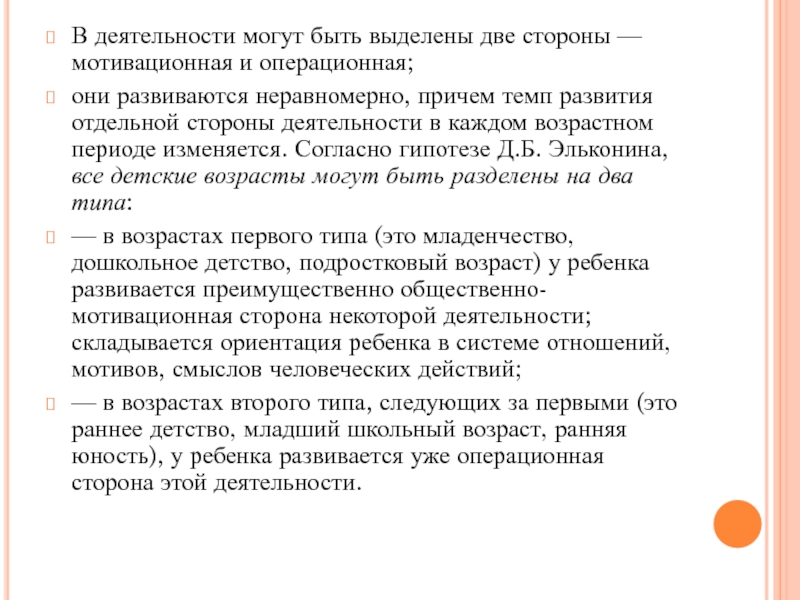 В деятельности могут быть выделены две стороны — мотивационная и операционная;

они развиваются неравномерно, причем темп развития отдельной стороны деятельности в каждом возрастном периоде изменяется. Согласно гипотезе Д.Б. Эльконина, все детские возрасты могут быть разделены на два типа:

— в возрастах первого типа (это младенчество, дошкольное детство, подростковый возраст) у ребенка развивается преимущественно общественно-мотивационная сторона некоторой деятельности; складывается ориентация ребенка в системе отношений, мотивов, смыслов человеческих действий;

— в возрастах второго типа, следующих за первыми (это раннее детство, младший школьный возраст, ранняя юность), у ребенка развивается уже операционная сторона этой деятельности.